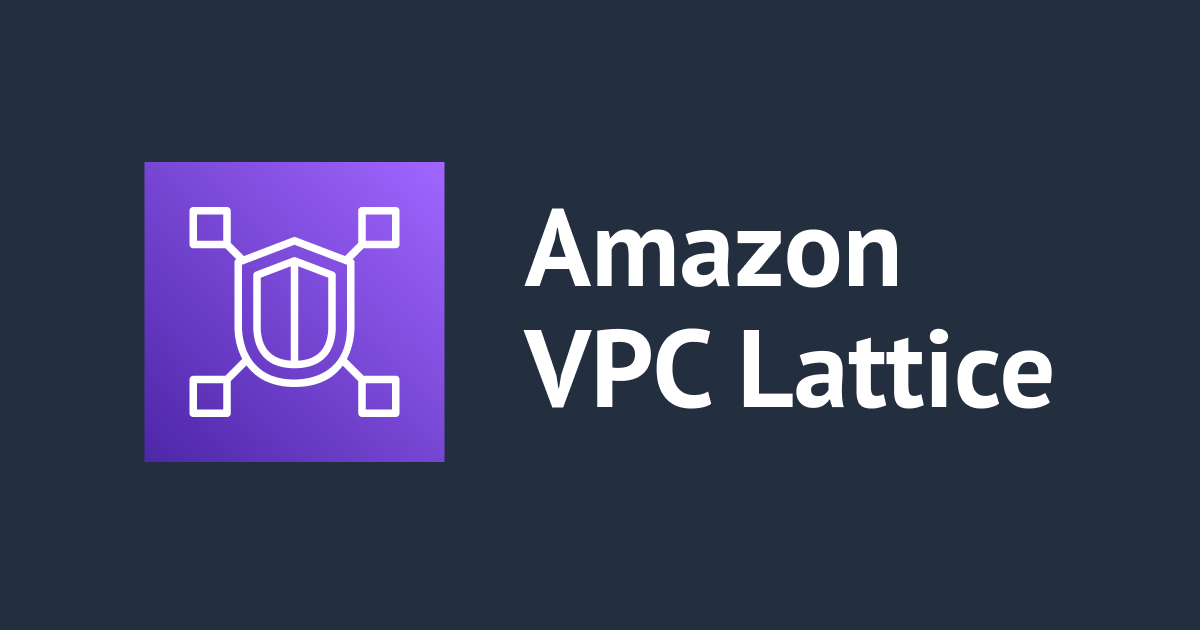 Amazon
VPC Lattice